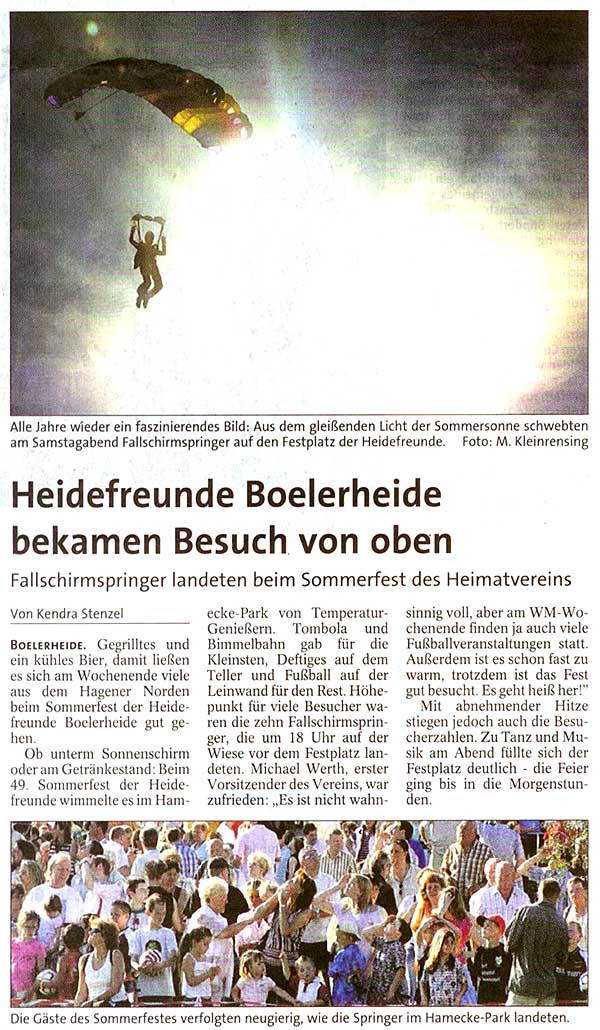 Alle Jahre wieder ein faszinierendes Bild: Aus dem gleißenden Licht der Sommersonne schwebten am Samstagabend Fallschirmspringer auf den Festplatz der Heidefreunde. Foto: M. Kleinrensing

Heidefreunde Boelerheide bekamen Besuch von oben

Fallschirmspringer landeten beim Sommerfest des Heimatvereins

Von Kendra Stenzel

BOELERHEIDE. Gegrilltes und ein kühles Bier, damit ließen es sich am Wochenende viele aus dem Hagener Norden beim Sommerfest der Heidefreunde Boelerheide gut gehen.

Ob unterm Sonnenschirm oder am Getränkestand: Beim 49. Sommerfest der Heidefreunde wimmelte es im Hamecke-Park von Temperatur-Genießern. Tombola und Bimmelbahn gab für die Kleinsten, Deftiges auf dem Teller und Fußball auf der Leinwand für den Rest. Höhepunkt für viele Besucher waren die zehn Fallschirmspringer, die um 18 Uhr auf der Wiese vor dem Festplatz landeten. Michael Werth, erster Vorsitzender des Vereins, war zufrieden: „Es ist nicht wahnsinnig voll, aber am WM-Wochenende finden ja auch viele Fußballveranstaltungen statt. Außerdem ist es schon fast zu warm, trotzdem ist das Fest gut besucht. Es geht heiß her!"

Mit abnehmender Hitze stiegen jedoch auch die Besucherzahlen. Zu Tanz und Musik am Abend füllte sich der Festplatz deutlich - die Feier ging bis in die Morgenstunden.

Die Gäste des Sommerfestes verfolgten neugierig, wie die Springer im Hamecke-Park landeten.